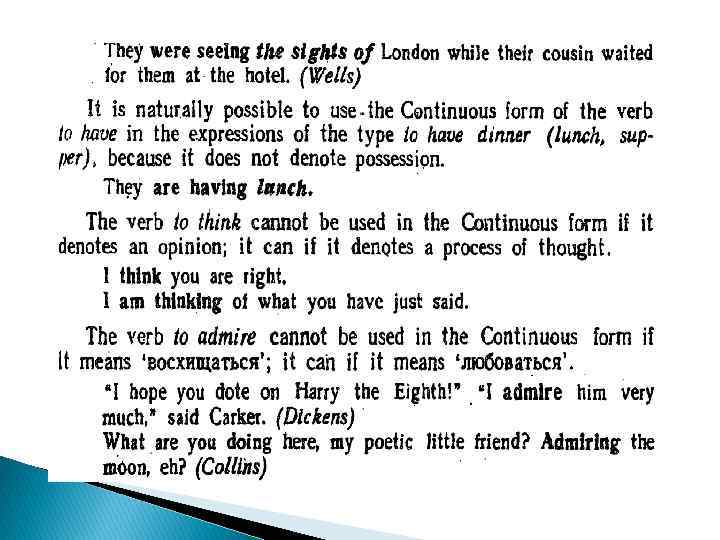 They were seeing the sights of London while their cousin waited for them at the hotel. (Wells)

It is naturally possible to use the Continuous form of the verb to have in the expressions of the type to have dinner (lunch, supper), because it does not denote possession.

They are having lunch.

The verb to think cannot be used in the Continuous form if it denotes an opinion; it can if it denotes a process of thought.

I think you are right.
I am thinking of what you have just said.

The verb to admire cannot be used in the Continuous form if it means 'восхищаться'; it can if it means 'любоваться'.

"I hope you dote on Harry the Eighth!" "I admire him very much," said Carker. (Dickens)
What are you doing here, my poetic little friend? Admiring the moon, eh? (Collins)